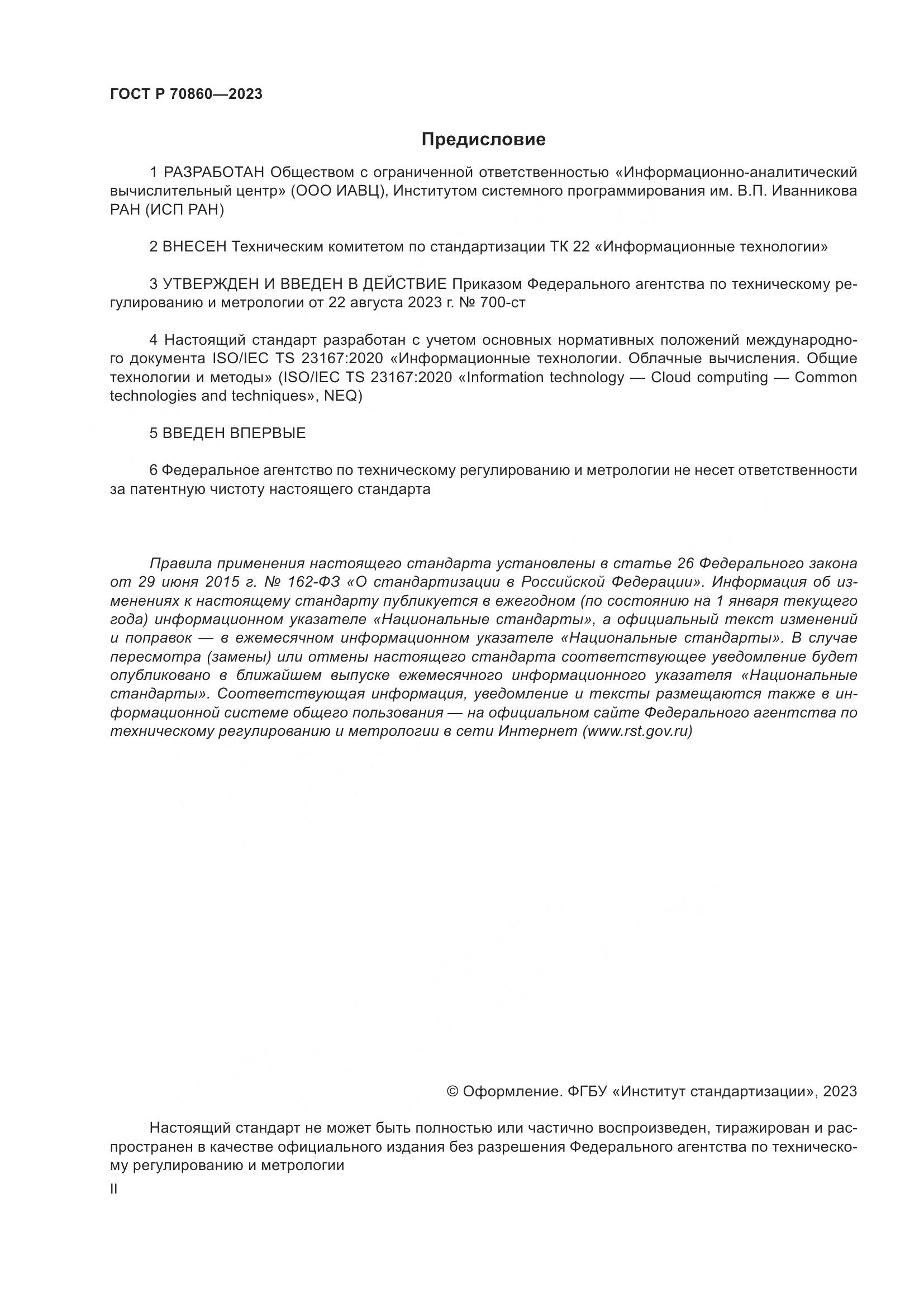 ГОСТ Р 70860—2023

Предисловие

1 РАЗРАБОТАН Обществом с ограниченной ответственностью «Информационно-аналитический вычислительный центр» (ООО ИАВЦ), Институтом системного программирования им. В.П. Иванникова РАН (ИСП РАН)

2 ВНЕСЕН Техническим комитетом по стандартизации ТК 22 «Информационные технологии»

3 УТВЕРЖДЕН И ВВЕДЕН В ДЕЙСТВИЕ Приказом Федерального агентства по техническому регулированию и метрологии от 22 августа 2023 г. № 700-ст

4 Настоящий стандарт разработан с учетом основных нормативных положений международного документа ISO/IEC TS 23167:2020 «Информационные технологии. Облачные вычисления. Общие технологии и методы» (ISO/IEC TS 23167:2020 «Information technology — Cloud computing — Common technologies and techniques», NEQ)

5 ВВЕДЕН ВПЕРВЫЕ

6 Федеральное агентство по техническому регулированию и метрологии не несет ответственности за патентную чистоту настоящего стандарта

Правила применения настоящего стандарта установлены в статье 26 Федерального закона от 29 июня 2015 г. № 162-ФЗ «О стандартизации в Российской Федерации». Информация об изменениях к настоящему стандарту публикуется в ежегодном (по состоянию на 1 января текущего года) информационном указателе «Национальные стандарты», а официальный текст изменений и поправок — в ежемесячном информационном указателе «Национальные стандарты». В случае пересмотра (замены) или отмены настоящего стандарта соответствующее уведомление будет опубликовано в ближайшем выпуске ежемесячного информационного указателя «Национальные стандарты». Соответствующая информация, уведомление и тексты размещаются также в информационной системе общего пользования — на официальном сайте Федерального агентства по техническому регулированию и метрологии в сети Интернет (www.rst.gov.ru)

© Оформление. ФГБУ «Институт стандартизации», 2023

Настоящий стандарт не может быть полностью или частично воспроизведен, тиражирован и распространен в качестве официального издания без разрешения Федерального агентства по техническому регулированию и метрологии

II